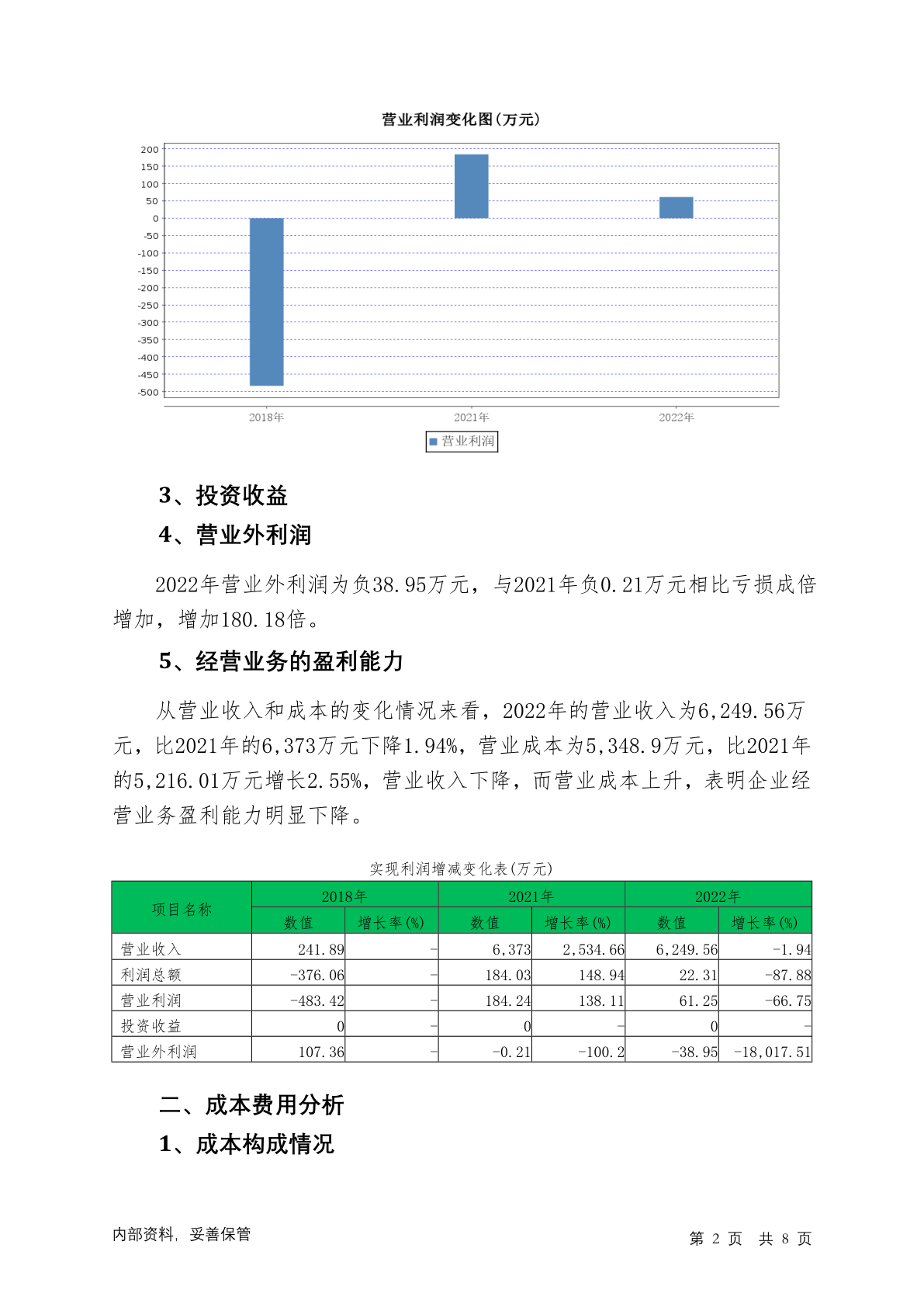 营业利润变化图(万元)

200
150
100
50
0
-50
-100
-150
-200
-250
-300
-350
-400
-450
-500

2018年
2021年
2022年

营业利润

3、投资收益

4、营业外利润

2022年营业外利润为负38.95万元，与2021年负0.21万元相比亏损成倍增加，增加180.18倍。

5、经营业务的盈利能力

从营业收入和成本的变化情况来看，2022年的营业收入为6,249.56万元，比2021年的6,373万元下降1.94%，营业成本为5,348.9万元，比2021年的5,216.01万元增长2.55%，营业收入下降，而营业成本上升，表明企业经营业务盈利能力明显下降。

实现利润增减变化表(万元)

| 项目名称 | 2018年 数值 | 2018年 增长率(%) | 2021年 数值 | 2021年 增长率(%) | 2022年 数值 | 2022年 增长率(%) |
|---|---|---|---|---|---|---|
| 营业收入 | 241.89 | - | 6,373 | 2,534.66 | 6,249.56 | -1.94 |
| 利润总额 | -376.06 | - | 184.03 | 148.94 | 22.31 | -87.88 |
| 营业利润 | -483.42 | - | 184.24 | 138.11 | 61.25 | -66.75 |
| 投资收益 | 0 | - | 0 | - | 0 | - |
| 营业外利润 | 107.36 | - | -0.21 | -100.2 | -38.95 | -18,017.51 |

二、成本费用分析

1、成本构成情况

内部资料，妥善保管

第 2 页 共 8 页